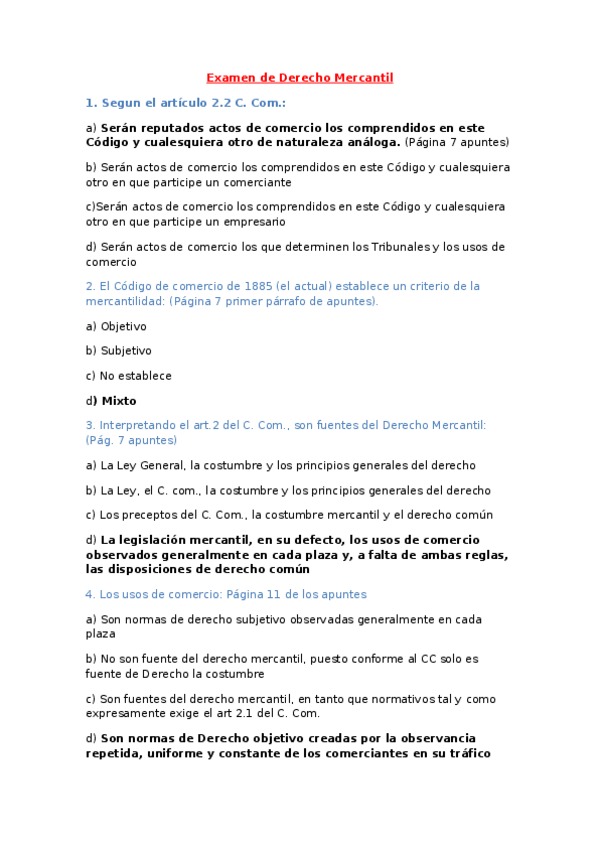 Examen de Derecho Mercantil

1. Segun el artículo 2.2 C. Com.:

a) Serán reputados actos de comercio los comprendidos en este Código y cualesquiera otro de naturaleza análoga. (Página 7 apuntes)

b) Serán actos de comercio los comprendidos en este Código y cualesquiera otro en que participe un comerciante

c)Serán actos de comercio los comprendidos en este Código y cualesquiera otro en que participe un empresario

d) Serán actos de comercio los que determinen los Tribunales y los usos de comercio

2. El Código de comercio de 1885 (el actual) establece un criterio de la mercantilidad: (Página 7 primer párrafo de apuntes).

a) Objetivo

b) Subjetivo

c) No establece

d) Mixto

3. Interpretando el art.2 del C. Com., son fuentes del Derecho Mercantil: (Pág. 7 apuntes)

a) La Ley General, la costumbre y los principios generales del derecho

b) La Ley, el C. com., la costumbre y los principios generales del derecho

c) Los preceptos del C. Com., la costumbre mercantil y el derecho común

d) La legislación mercantil, en su defecto, los usos de comercio observados generalmente en cada plaza y, a falta de ambas reglas, las disposiciones de derecho común

4. Los usos de comercio: Página 11 de los apuntes

a) Son normas de derecho subjetivo observadas generalmente en cada plaza

b) No son fuente del derecho mercantil, puesto conforme al CC solo es fuente de Derecho la costumbre

c) Son fuentes del derecho mercantil, en tanto que normativos tal y como expresamente exige el art 2.1 del C. Com.

d) Son normas de Derecho objetivo creadas por la observancia repetida, uniforme y constante de los comerciantes en su tráfico